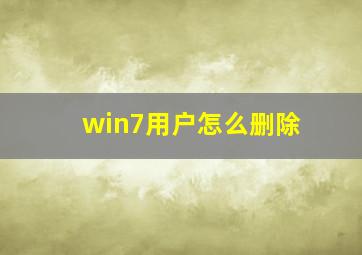 win7用户怎么删除